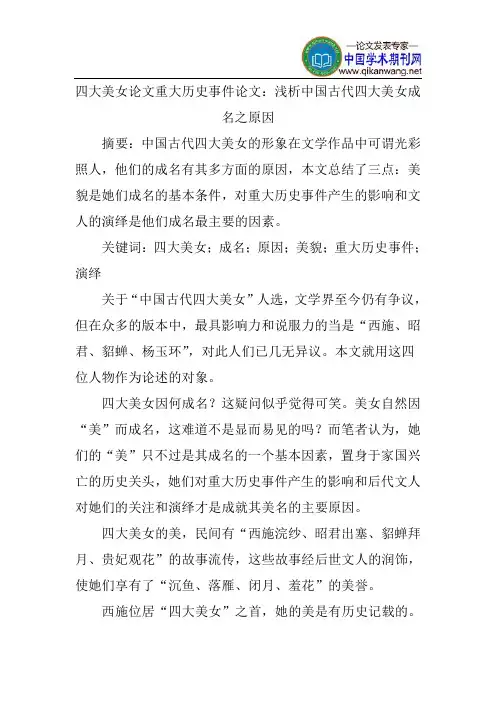 —论文发表专家—
中国学术期刊网
www.qikanwang.net

四大美女论文重大历史事件论文：浅析中国古代四大美女成名之原因

摘要：中国古代四大美女的形象在文学作品中可谓光彩照人，他们的成名有其多方面的原因，本文总结了三点：美貌是她们成名的基本条件，对重大历史事件产生的影响和文人的演绎是他们成名最主要的因素。

关键词：四大美女；成名；原因；美貌；重大历史事件；演绎

关于“中国古代四大美女”人选，文学界至今仍有争议，但在众多的版本中，最具影响力和说服力的当是“西施、昭君、貂蝉、杨玉环”，对此人们已几无异议。本文就用这四位人物作为论述的对象。

四大美女因何成名？这疑问似乎觉得可笑。美女自然因“美”而成名，这难道不是显而易见的吗？而笔者认为，她们的“美”只不过是其成名的一个基本因素，置身于家国兴亡的历史关头，她们对重大历史事件产生的影响和后代文人对她们的关注和演绎才是成就其美名的主要原因。

四大美女的美，民间有“西施浣纱、昭君出塞、貂蝉拜月、贵妃观花”的故事流传，这些故事经后世文人的润饰，使她们享有了“沉鱼、落雁、闭月、羞花”的美誉。

西施位居“四大美女”之首，她的美是有历史记载的。